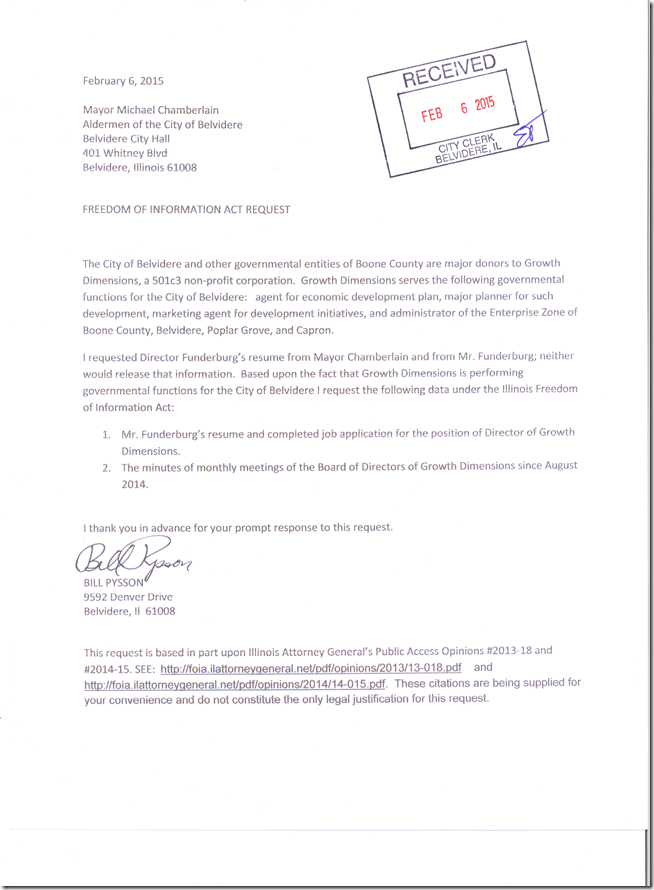 February 6, 2015

RECEIVED
FEB 6 2015
CITY CLERK
BELVIDERE, IL

Mayor Michael Chamberlain
Aldermen of the City of Belvidere
Belvidere City Hall
401 Whitney Blvd
Belvidere, Illinois 61008

FREEDOM OF INFORMATION ACT REQUEST

The City of Belvidere and other governmental entities of Boone County are major donors to Growth Dimensions, a 501c3 non-profit corporation. Growth Dimensions serves the following governmental functions for the City of Belvidere: agent for economic development plan, major planner for such development, marketing agent for development initiatives, and administrator of the Enterprise Zone of Boone County, Belvidere, Poplar Grove, and Capron.

I requested Director Funderburg's resume from Mayor Chamberlain and from Mr. Funderburg; neither would release that information. Based upon the fact that Growth Dimensions is performing governmental functions for the City of Belvidere I request the following data under the Illinois Freedom of Information Act:

1. Mr. Funderburg's resume and completed job application for the position of Director of Growth Dimensions.
2. The minutes of monthly meetings of the Board of Directors of Growth Dimensions since August 2014.

I thank you in advance for your prompt response to this request.

Bill Pysson
BILL PYSSON
9592 Denver Drive
Belvidere, Il 61008

This request is based in part upon Illinois Attorney General's Public Access Opinions #2013-18 and #2014-15. SEE: http://foia.ilattorneygeneral.net/pdf/opinions/2013/13-018.pdf and http://foia.ilattorneygeneral.net/pdf/opinions/2014/14-015.pdf. These citations are being supplied for your convenience and do not constitute the only legal justification for this request.